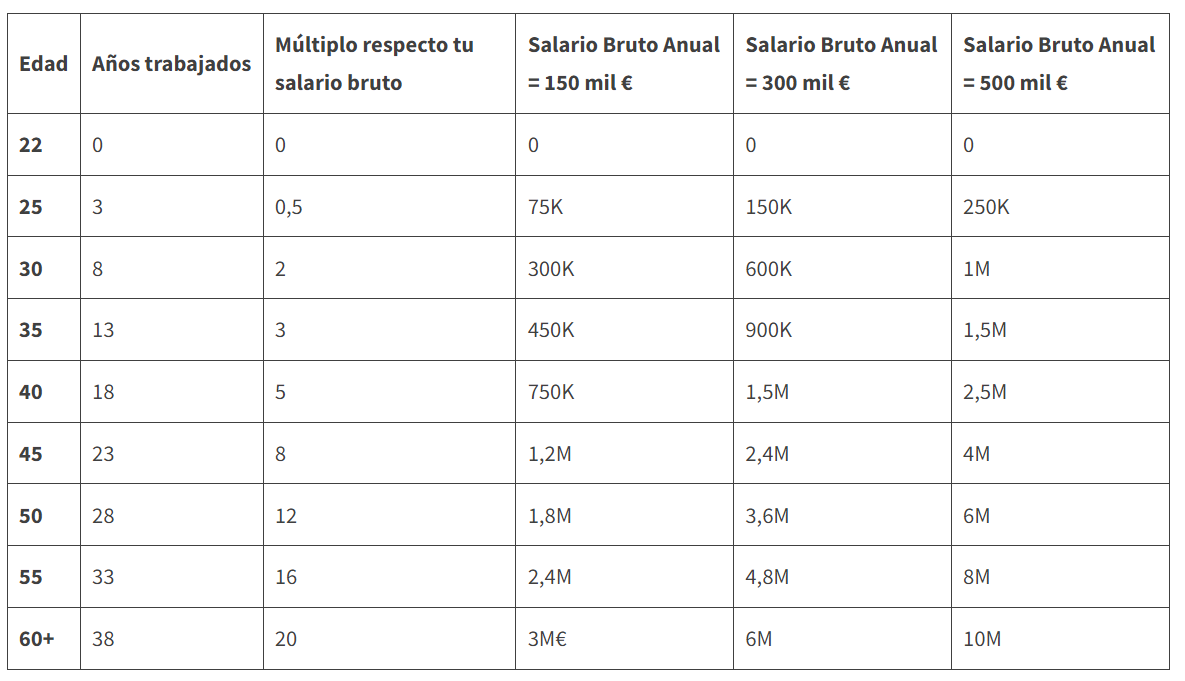 | Edad | Años trabajados | Múltiplo respecto tu salario bruto | Salario Bruto Anual = 150 mil € | Salario Bruto Anual = 300 mil € | Salario Bruto Anual = 500 mil € |
|---|---|---|---|---|---|
| 22 | 0 | 0 | 0 | 0 | 0 |
| 25 | 3 | 0,5 | 75K | 150K | 250K |
| 30 | 8 | 2 | 300K | 600K | 1M |
| 35 | 13 | 3 | 450K | 900K | 1,5M |
| 40 | 18 | 5 | 750K | 1,5M | 2,5M |
| 45 | 23 | 8 | 1,2M | 2,4M | 4M |
| 50 | 28 | 12 | 1,8M | 3,6M | 6M |
| 55 | 33 | 16 | 2,4M | 4,8M | 8M |
| 60+ | 38 | 20 | 3M€ | 6M | 10M |